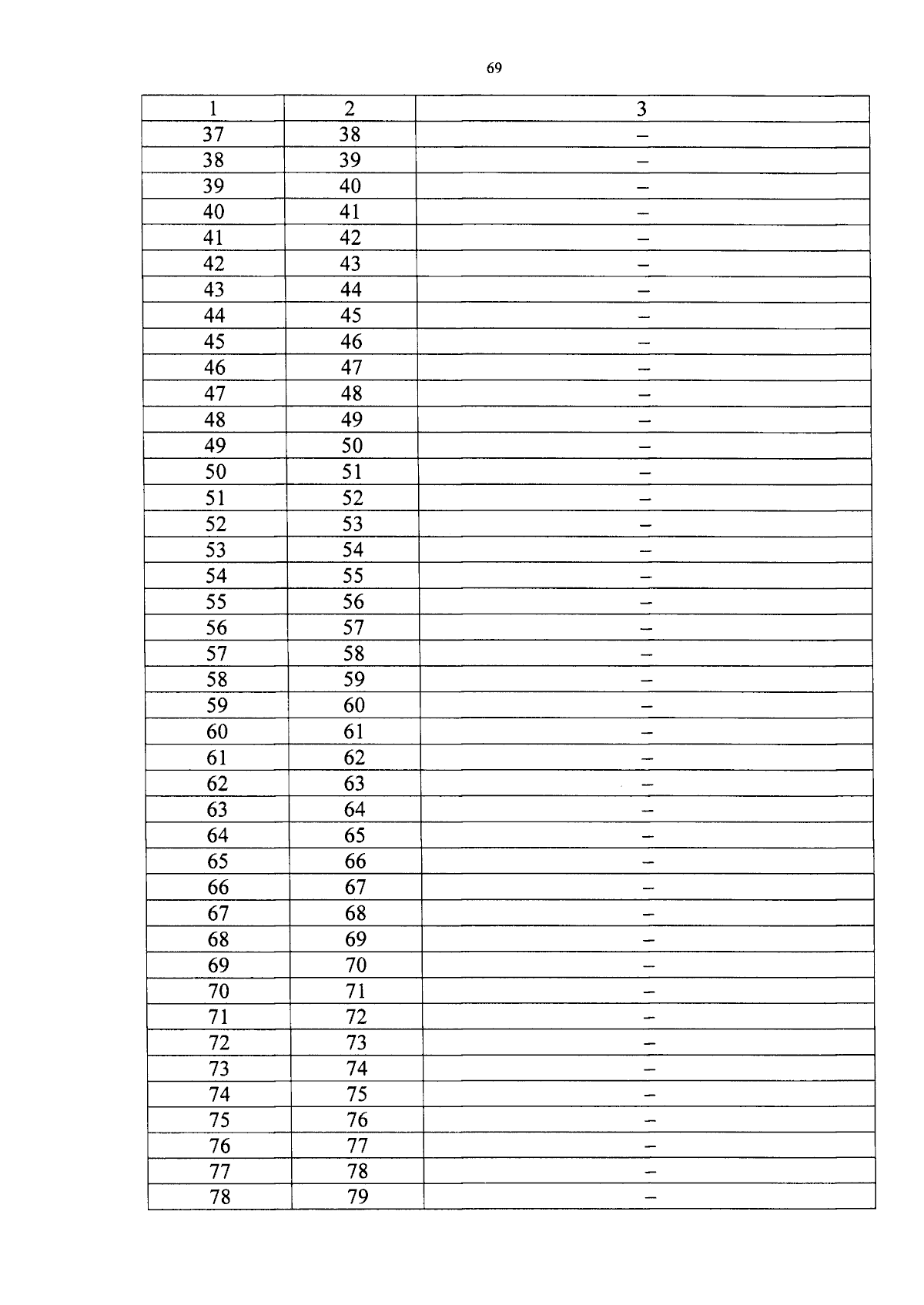 69

| 1 | 2 | 3 |
|---|---|---|
| 37 | 38 | – |
| 38 | 39 | – |
| 39 | 40 | – |
| 40 | 41 | – |
| 41 | 42 | – |
| 42 | 43 | – |
| 43 | 44 | – |
| 44 | 45 | – |
| 45 | 46 | – |
| 46 | 47 | – |
| 47 | 48 | – |
| 48 | 49 | – |
| 49 | 50 | – |
| 50 | 51 | – |
| 51 | 52 | – |
| 52 | 53 | – |
| 53 | 54 | – |
| 54 | 55 | – |
| 55 | 56 | – |
| 56 | 57 | – |
| 57 | 58 | – |
| 58 | 59 | – |
| 59 | 60 | – |
| 60 | 61 | – |
| 61 | 62 | – |
| 62 | 63 | – |
| 63 | 64 | – |
| 64 | 65 | – |
| 65 | 66 | – |
| 66 | 67 | – |
| 67 | 68 | – |
| 68 | 69 | – |
| 69 | 70 | – |
| 70 | 71 | – |
| 71 | 72 | – |
| 72 | 73 | – |
| 73 | 74 | – |
| 74 | 75 | – |
| 75 | 76 | – |
| 76 | 77 | – |
| 77 | 78 | – |
| 78 | 79 | – |